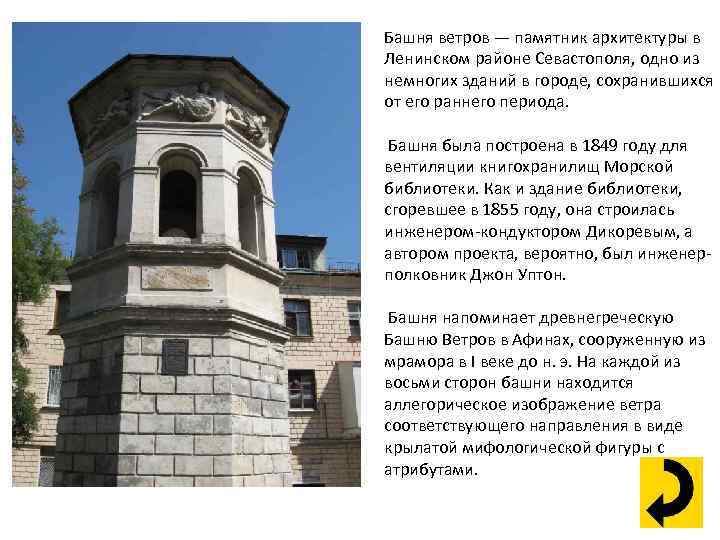 Башня ветров — памятник архитектуры в Ленинском районе Севастополя, одно из немногих зданий в городе, сохранившихся от его раннего периода.

Башня была построена в 1849 году для вентиляции книгохранилищ Морской библиотеки. Как и здание библиотеки, сгоревшее в 1855 году, она строилась инженером-кондуктором Дикоревым, а автором проекта, вероятно, был инженер-полковник Джон Уптон.

Башня напоминает древнегреческую Башню Ветров в Афинах, сооруженную из мрамора в I веке до н. э. На каждой из восьми сторон башни находится аллегорическое изображение ветра соответствующего направления в виде крылатой мифологической фигуры с атрибутами.